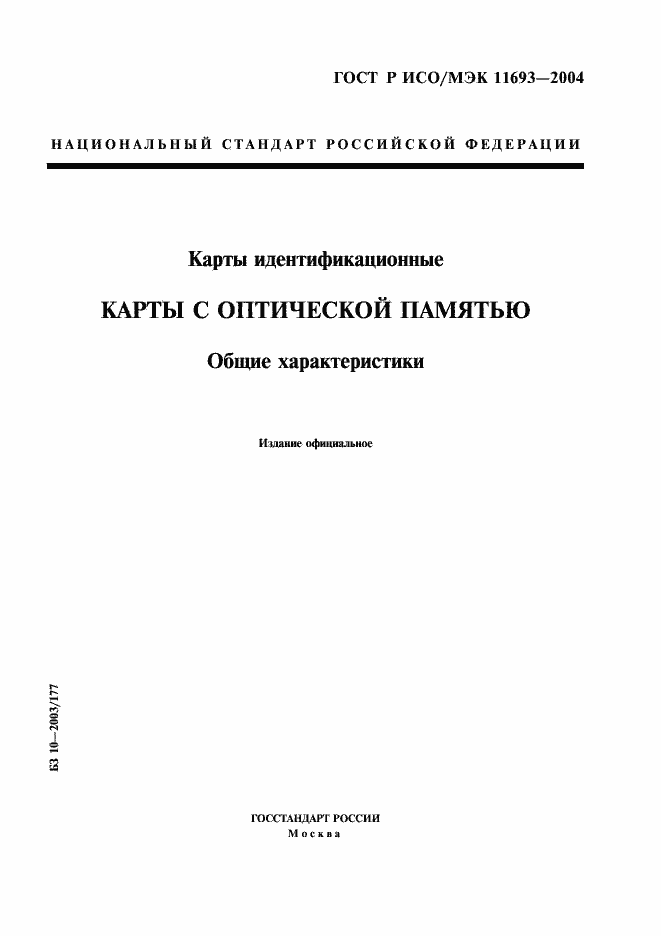 ГОСТ Р ИСО/МЭК 11693—2004

НАЦИОНАЛЬНЫЙ СТАНДАРТ РОССИЙСКОЙ ФЕДЕРАЦИИ

Карты идентификационные

КАРТЫ С ОПТИЧЕСКОЙ ПАМЯТЬЮ

Общие характеристики

Издание официальное

БЗ 10—2003/177

ГОССТАНДАРТ РОССИИ
Москва